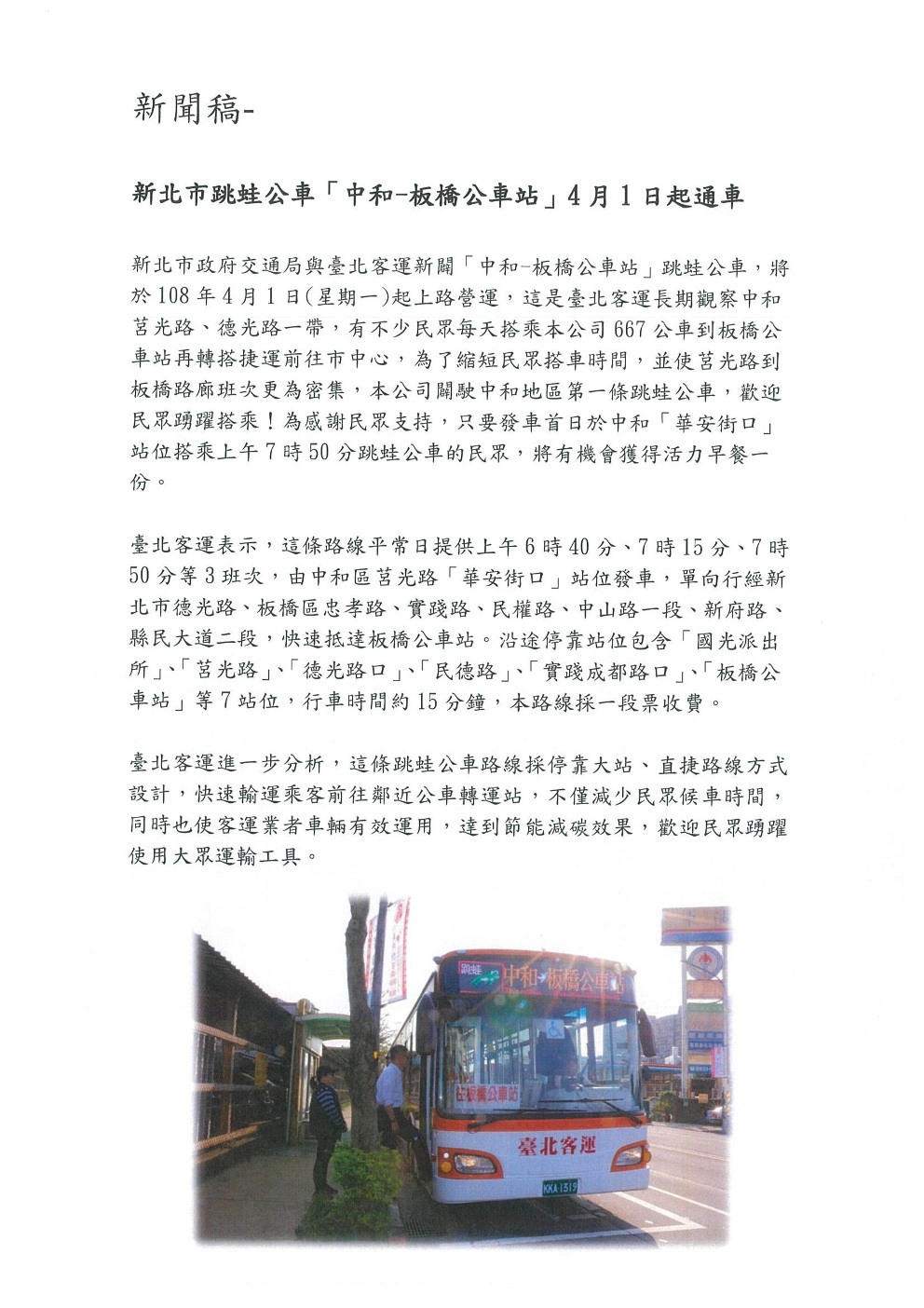 新聞稿-

新北市跳蛙公車「中和-板橋公車站」4月1日起通車

新北市政府交通局與臺北客運新闢「中和-板橋公車站」跳蛙公車，將於108年4月1日(星期一)起上路營運，這是臺北客運長期觀察中和莒光路、德光路一帶，有不少民眾每天搭乘本公司667公車到板橋公車站再轉搭捷運前往市中心，為了縮短民眾搭車時間，並使莒光路到板橋路廊班次更為密集，本公司闢駛中和地區第一條跳蛙公車，歡迎民眾踴躍搭乘！為感謝民眾支持，只要發車首日於中和「華安街口」站位搭乘上午7時50分跳蛙公車的民眾，將有機會獲得活力早餐一份。

臺北客運表示，這條路線平常日提供上午6時40分、7時15分、7時50分等3班次，由中和區莒光路「華安街口」站位發車，單向行經新北市德光路、板橋區忠孝路、實踐路、民權路、中山路一段、新府路、縣民大道二段，快速抵達板橋公車站。沿途停靠站位包含「國光派出所」、「莒光路」、「德光路口」、「民德路」、「實踐成都路口」、「板橋公車站」等7站位，行車時間約15分鐘，本路線採一段票收費。

臺北客運進一步分析，這條跳蛙公車路線採停靠大站、直捷路線方式設計，快速輸運乘客前往鄰近公車轉運站，不僅減少民眾候車時間，同時也使客運業者車輛有效運用，達到節能減碳效果，歡迎民眾踴躍使用大眾運輸工具。

跳蛙 中和-板橋公車
往板橋公車站
臺北客運
KKA-1319